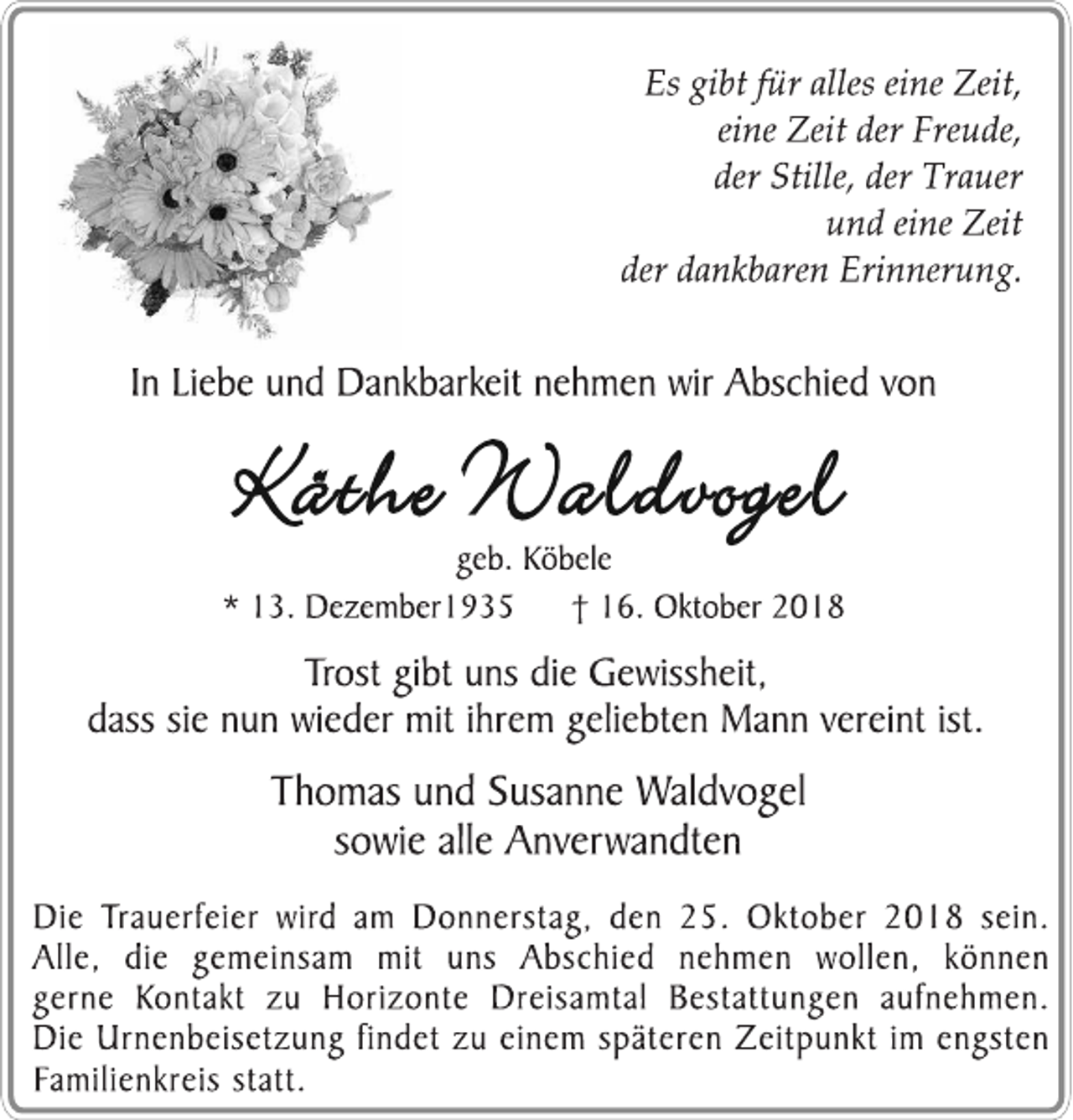 Es gibt für alles eine Zeit,
eine Zeit der Freude,
der Stille, der Trauer
und eine Zeit
der dankbaren Erinnerung.

In Liebe und Dankbarkeit nehmen wir Abschied von

Käthe Waldvogel

geb. Köbele

* 13. Dezember1935 † 16. Oktober 2018

Trost gibt uns die Gewissheit,
dass sie nun wieder mit ihrem geliebten Mann vereint ist.

Thomas und Susanne Waldvogel
sowie alle Anverwandten

Die Trauerfeier wird am Donnerstag, den 25. Oktober 2018 sein. Alle, die gemeinsam mit uns Abschied nehmen wollen, können gerne Kontakt zu Horizonte Dreisamtal Bestattungen aufnehmen. Die Urnenbeisetzung findet zu einem späteren Zeitpunkt im engsten Familienkreis statt.